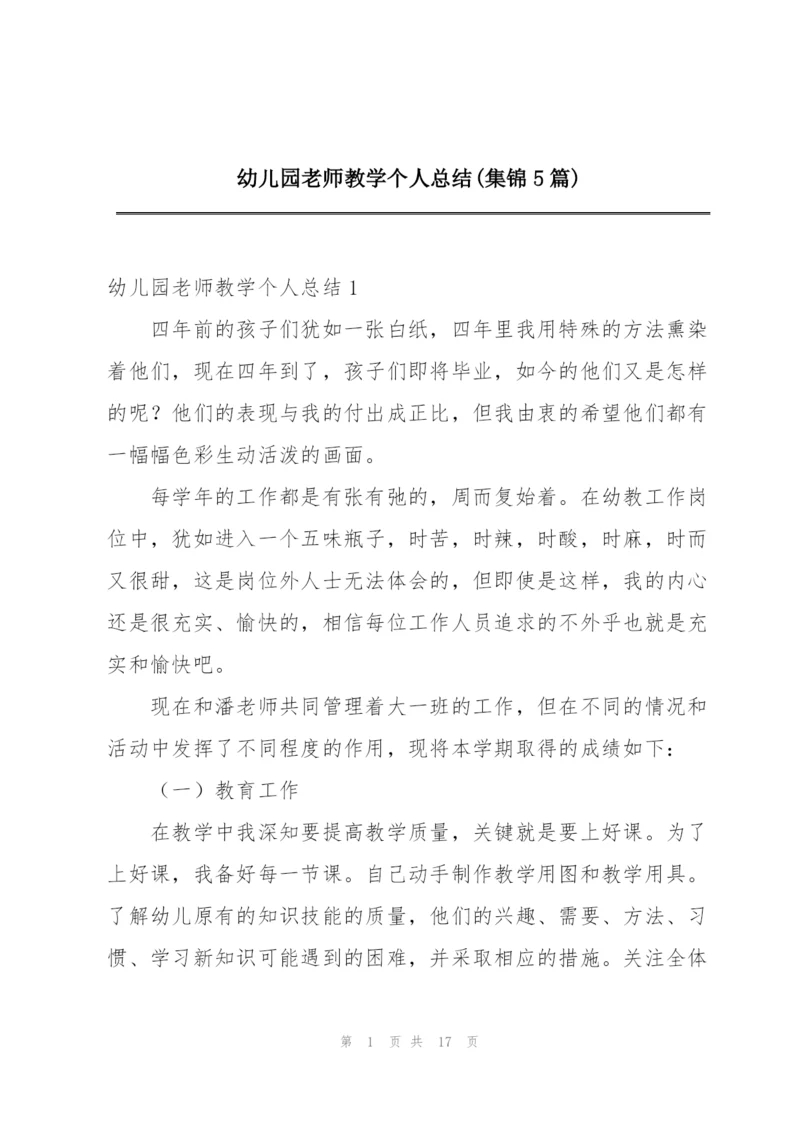 幼儿园老师教学个人总结(集锦5篇)

幼儿园老师教学个人总结1

四年前的孩子们犹如一张白纸，四年里我用特殊的方法熏染着他们，现在四年到了，孩子们即将毕业，如今的他们又是怎样的呢？他们的表现与我的付出成正比，但我由衷的希望他们都有一幅幅色彩生动活泼的画面。

每学年的工作都是有张有弛的，周而复始着。在幼教工作岗位中，犹如进入一个五味瓶子，时苦，时辣，时酸，时麻，时而又很甜，这是岗位外人士无法体会的，但即使是这样，我的内心还是很充实、愉快的，相信每位工作人员追求的不外乎也就是充实和愉快吧。

现在和潘老师共同管理着大一班的工作，但在不同的情况和活动中发挥了不同程度的作用，现将本学期取得的成绩如下：

（一）教育工作

在教学中我深知要提高教学质量，关键就是要上好课。为了上好课，我备好每一节课。自己动手制作教学用图和教学用具。了解幼儿原有的知识技能的质量，他们的兴趣、需要、方法、习惯、学习新知识可能遇到的困难，并采取相应的措施。关注全体

第 1 页 共 17 页